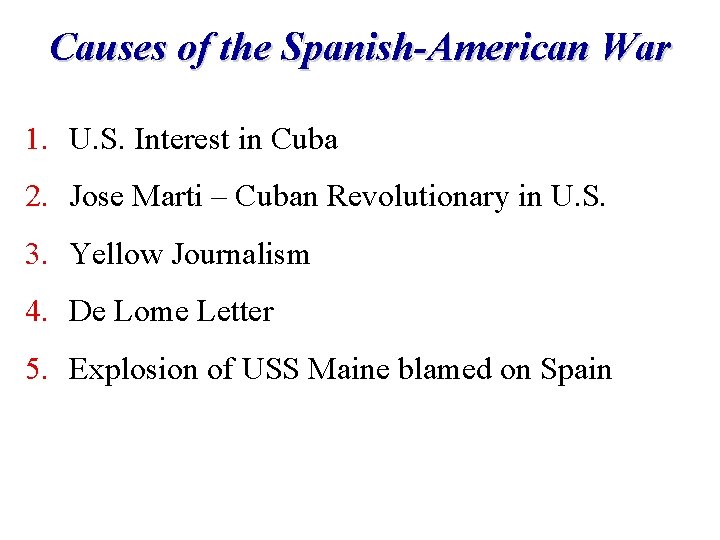 Causes of the Spanish-American War

1. U.S. Interest in Cuba

2. Jose Marti – Cuban Revolutionary in U.S.

3. Yellow Journalism

4. De Lome Letter

5. Explosion of USS Maine blamed on Spain